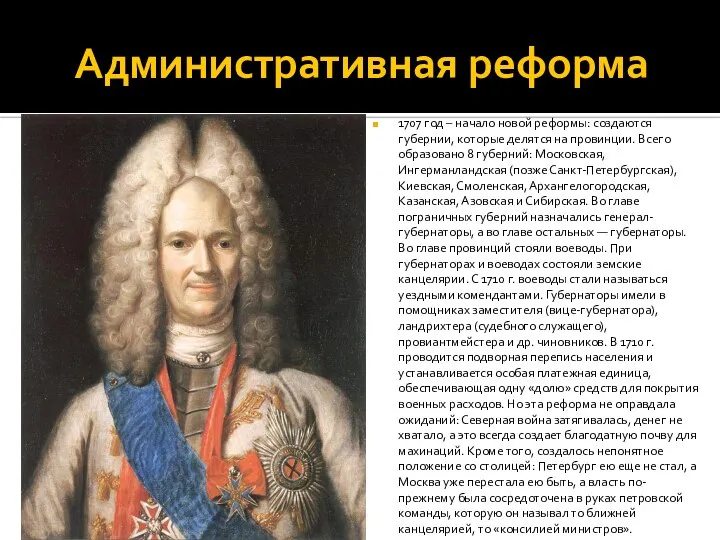 Административная реформа

1707 год – начало новой реформы: создаются губернии, которые делятся на провинции. Всего образовано 8 губерний: Московская, Ингерманландская (позже Санкт-Петербургская), Киевская, Смоленская, Архангелогородская, Казанская, Азовская и Сибирская. Во главе пограничных губерний назначались генерал-губернаторы, а во главе остальных — губернаторы. Во главе провинций стояли воеводы. При губернаторах и воеводах состояли земские канцелярии. С 1710 г. воеводы стали называться уездными комендантами. Губернаторы имели в помощниках заместителя (вице-губернатора), ландрихтера (судебного служащего), провиантмейстера и др. чиновников. В 1710 г. проводится подворная перепись населения и устанавливается особая платежная единица, обеспечивающая одну «долю» средств для покрытия военных расходов. Но эта реформа не оправдала ожиданий: Северная война затягивалась, денег не хватало, а это всегда создает благодатную почву для махинаций. Кроме того, создалось непонятное положение со столицей: Петербург ею еще не стал, а Москва уже перестала ею быть, а власть по-прежнему была сосредоточена в руках петровской команды, которую он называл то ближней канцелярией, то «консилией министров».